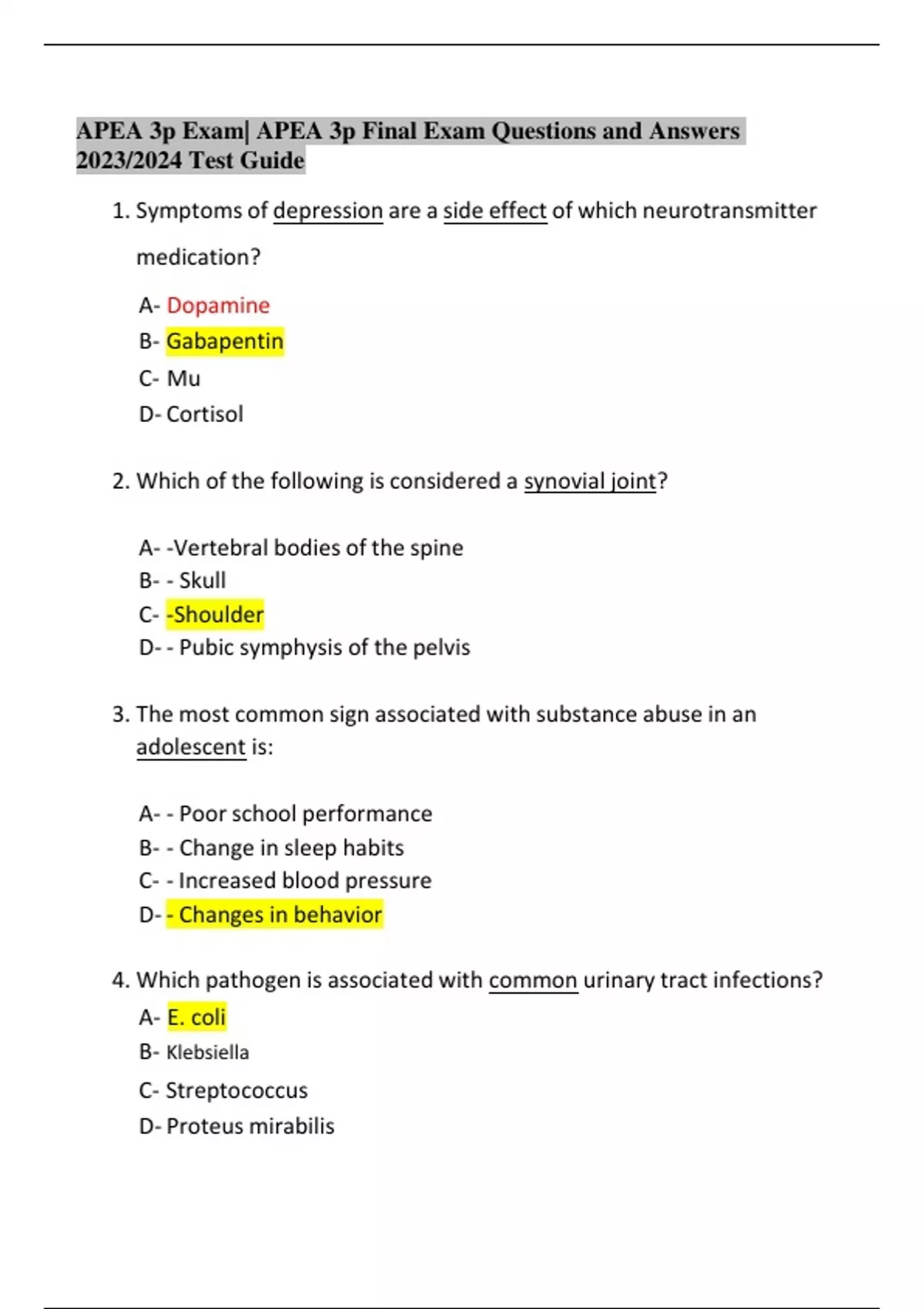 APEA 3p Exam| APEA 3p Final Exam Questions and Answers 2023/2024 Test Guide

1. Symptoms of depression are a side effect of which neurotransmitter medication?

A- Dopamine
B- Gabapentin
C- Mu
D- Cortisol

2. Which of the following is considered a synovial joint?

A- -Vertebral bodies of the spine
B- - Skull
C- -Shoulder
D- - Pubic symphysis of the pelvis

3. The most common sign associated with substance abuse in an adolescent is:

A- - Poor school performance
B- - Change in sleep habits
C- - Increased blood pressure
D- - Changes in behavior

4. Which pathogen is associated with common urinary tract infections?
A- E. coli
B- Klebsiella
C- Streptococcus
D- Proteus mirabilis